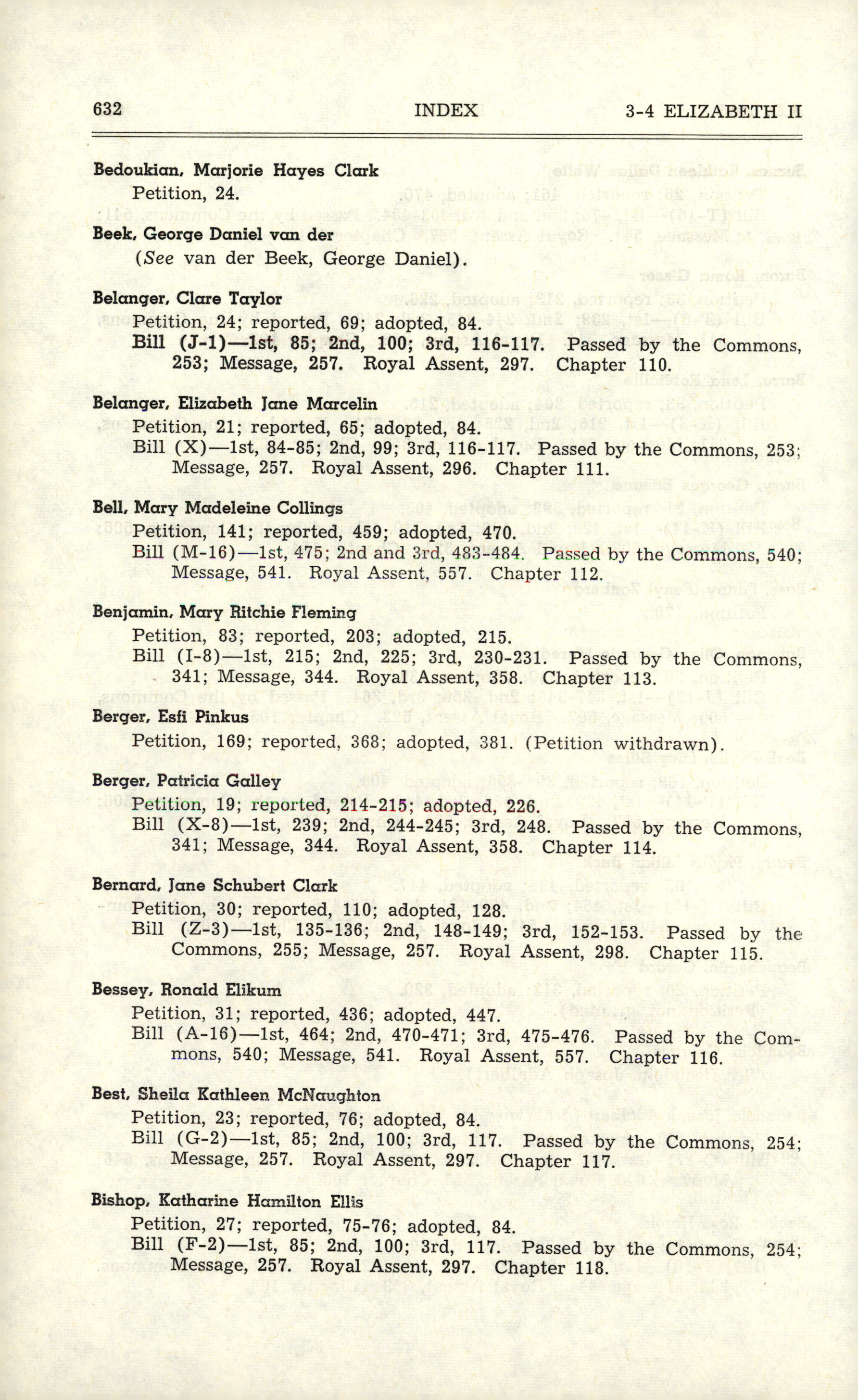 632 INDEX 3-4 ELIZABETH II

Bedoukian, Marjorie Hayes Clark
Petition, 24.

Beek, George Daniel van der
(See van der Beek, George Daniel).

Belanger, Clare Taylor
Petition, 24; reported, 69; adopted, 84.
Bill (J-1)—1st, 85; 2nd, 100; 3rd, 116-117. Passed by the Commons, 253; Message, 257. Royal Assent, 297. Chapter 110.

Belanger, Elizabeth Jane Marcelin
Petition, 21; reported, 65; adopted, 84.
Bill (X)—1st, 84-85; 2nd, 99; 3rd, 116-117. Passed by the Commons, 253; Message, 257. Royal Assent, 296. Chapter 111.

Bell, Mary Madeleine Collings
Petition, 141; reported, 459; adopted, 470.
Bill (M-16)—1st, 475; 2nd and 3rd, 483-484. Passed by the Commons, 540; Message, 541. Royal Assent, 557. Chapter 112.

Benjamin, Mary Ritchie Fleming
Petition, 83; reported, 203; adopted, 215.
Bill (I-8)—1st, 215; 2nd, 225; 3rd, 230-231. Passed by the Commons, 341; Message, 344. Royal Assent, 358. Chapter 113.

Berger, Esfi Pinkus
Petition, 169; reported, 368; adopted, 381. (Petition withdrawn).

Berger, Patricia Galley
Petition, 19; reported, 214-215; adopted, 226.
Bill (X-8)—1st, 239; 2nd, 244-245; 3rd, 248. Passed by the Commons, 341; Message, 344. Royal Assent, 358. Chapter 114.

Bernard, Jane Schubert Clark
Petition, 30; reported, 110; adopted, 128.
Bill (Z-3)—1st, 135-136; 2nd, 148-149; 3rd, 152-153. Passed by the Commons, 255; Message, 257. Royal Assent, 298. Chapter 115.

Bessey, Ronald Elikum
Petition, 31; reported, 436; adopted, 447.
Bill (A-16)—1st, 464; 2nd, 470-471; 3rd, 475-476. Passed by the Commons, 540; Message, 541. Royal Assent, 557. Chapter 116.

Best, Sheila Kathleen McNaughton
Petition, 23; reported, 76; adopted, 84.
Bill (G-2)—1st, 85; 2nd, 100; 3rd, 117. Passed by the Commons, 254; Message, 257. Royal Assent, 297. Chapter 117.

Bishop, Katharine Hamilton Ellis
Petition, 27; reported, 75-76; adopted, 84.
Bill (F-2)—1st, 85; 2nd, 100; 3rd, 117. Passed by the Commons, 254; Message, 257. Royal Assent, 297. Chapter 118.